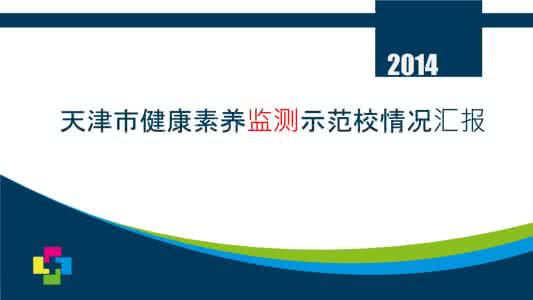 2014

天津市健康素养监测示范校情况汇报